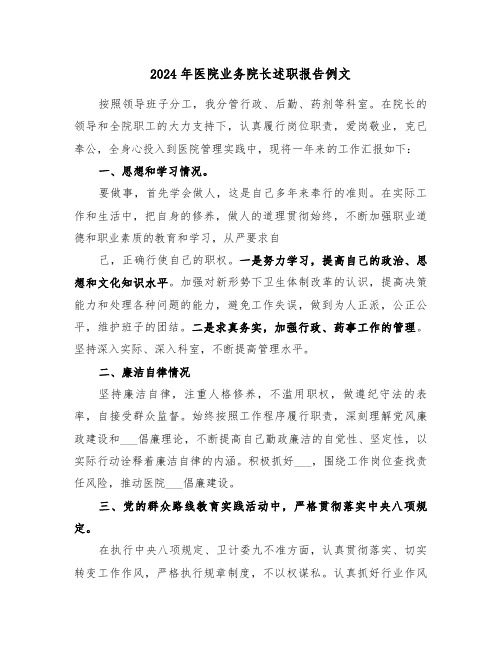 2024年医院业务院长述职报告例文

按照领导班子分工，我分管行政、后勤、药剂等科室。在院长的领导和全院职工的大力支持下，认真履行岗位职责，爱岗敬业，克己奉公，全身心投入到医院管理实践中，现将一年来的工作汇报如下：

一、思想和学习情况。

要做事，首先学会做人，这是自己多年来奉行的准则。在实际工作和生活中，把自身的修养，做人的道理贯彻始终，不断加强职业道德和职业素质的教育和学习，从严要求自

己，正确行使自己的职权。一是努力学习，提高自己的政治、思想和文化知识水平。加强对新形势下卫生体制改革的认识，提高决策能力和处理各种问题的能力，避免工作失误，做到为人正派，公正公平，维护班子的团结。二是求真务实，加强行政、药事工作的管理。坚持深入实际、深入科室，不断提高管理水平。

二、廉洁自律情况

坚持廉洁自律，注重人格修养，不滥用职权，做遵纪守法的表率，自接受群众监督。始终按照工作程序履行职责，深刻理解党风廉政建设和___倡廉理论，不断提高自己勤政廉洁的自觉性、坚定性，以实际行动诠释着廉洁自律的内涵。积极抓好___，围绕工作岗位查找责任风险，推动医院___倡廉建设。

三、党的群众路线教育实践活动中，严格贯彻落实中央八项规定。

在执行中央八项规定、卫计委九不准方面，认真贯彻落实、切实转变工作作风，严格执行规章制度，不以权谋私。认真抓好行业作风